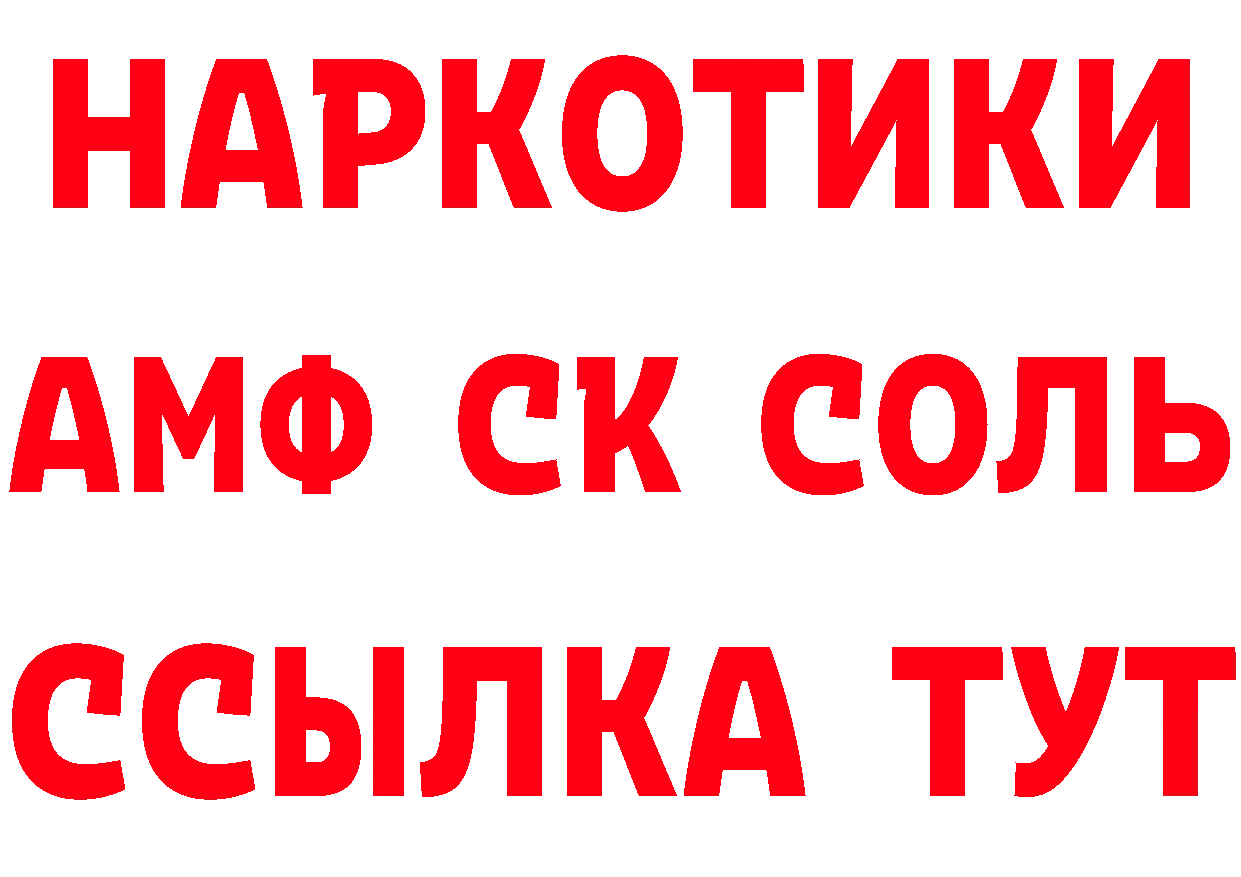 НАРКОТИКИ

АМФ СК СОЛЬ

ССЫЛКА ТУТ